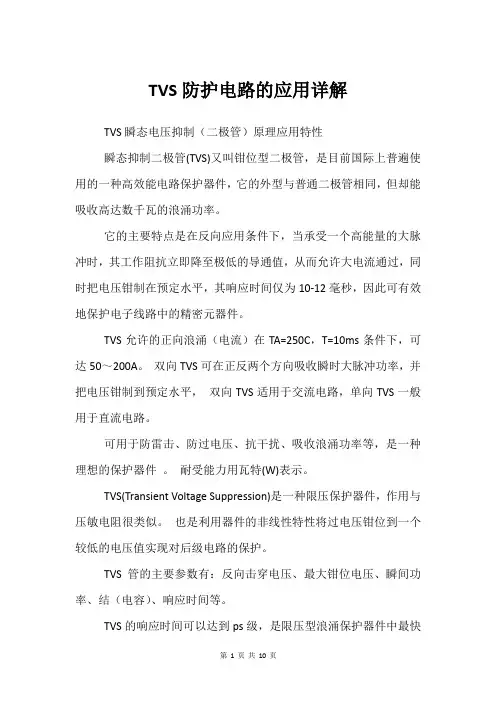 TVS 防护电路的应用详解

TVS 瞬态电压抑制（二极管）原理应用特性

瞬态抑制二极管(TVS)又叫钳位型二极管，是目前国际上普遍使用的一种高效能电路保护器件，它的外型与普通二极管相同，但却能吸收高达数千瓦的浪涌功率。

它的主要特点是在反向应用条件下，当承受一个高能量的大脉冲时，其工作阻抗立即降至极低的导通值，从而允许大电流通过，同时把电压钳制在预定水平，其响应时间仅为 10-12 毫秒，因此可有效地保护电子线路中的精密元器件。

TVS 允许的正向浪涌（电流）在 TA=250C，T=10ms 条件下，可达 50～200A。 双向 TVS 可在正反两个方向吸收瞬时大脉冲功率，并把电压钳制到预定水平， 双向 TVS 适用于交流电路，单向 TVS 一般用于直流电路。

可用于防雷击、防过电压、抗干扰、吸收浪涌功率等，是一种理想的保护器件 。 耐受能力用瓦特(W)表示。

TVS(Transient Voltage Suppression)是一种限压保护器件，作用与压敏电阻很类似。 也是利用器件的非线性特性将过电压钳位到一个较低的电压值实现对后级电路的保护。

TVS 管的主要参数有：反向击穿电压、最大钳位电压、瞬间功率、结（电容）、响应时间等。

TVS 的响应时间可以达到 ps 级，是限压型浪涌保护器件中最快

第 1 页 共 10 页